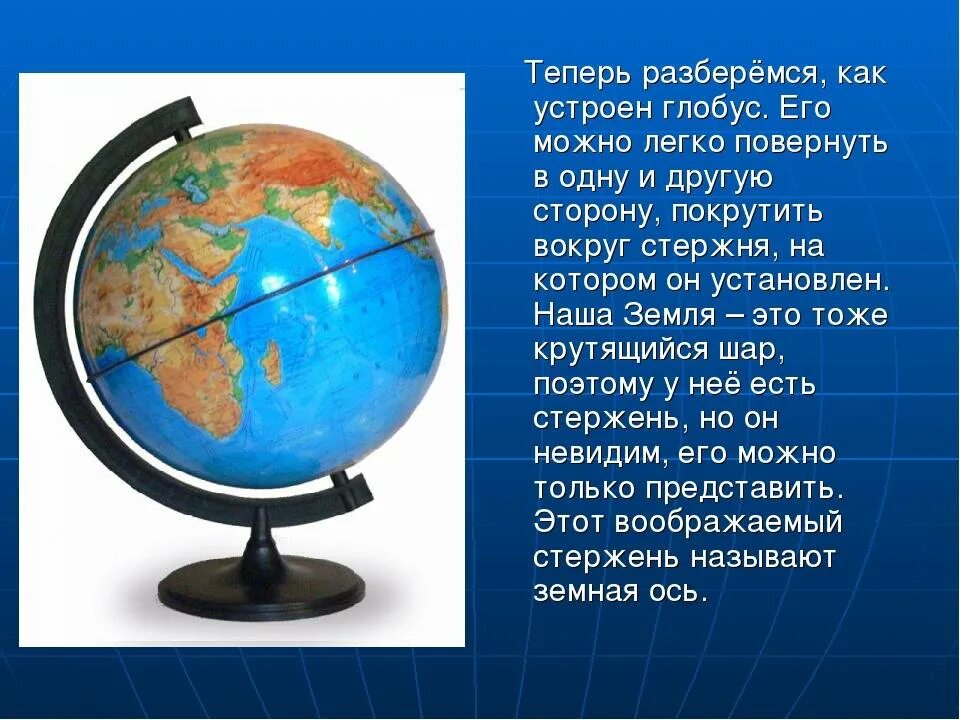 Теперь разберёмся, как устроен глобус. Его можно легко повернуть в одну и другую сторону, покрутить вокруг стержня, на котором он установлен. Наша Земля – это тоже крутящийся шар, поэтому у неё есть стержень, но он невидим, его можно только представить. Этот воображаемый стержень называют земная ось.